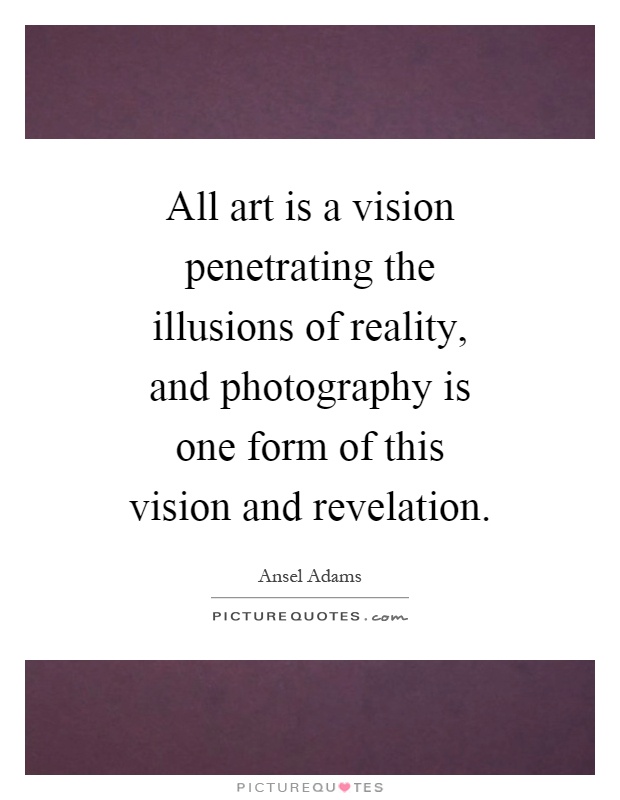 All art is a vision penetrating the illusions of reality, and photography is one form of this vision and revelation.

Ansel Adams

PICTUREQUOTES.com

PICTUREQUOTES